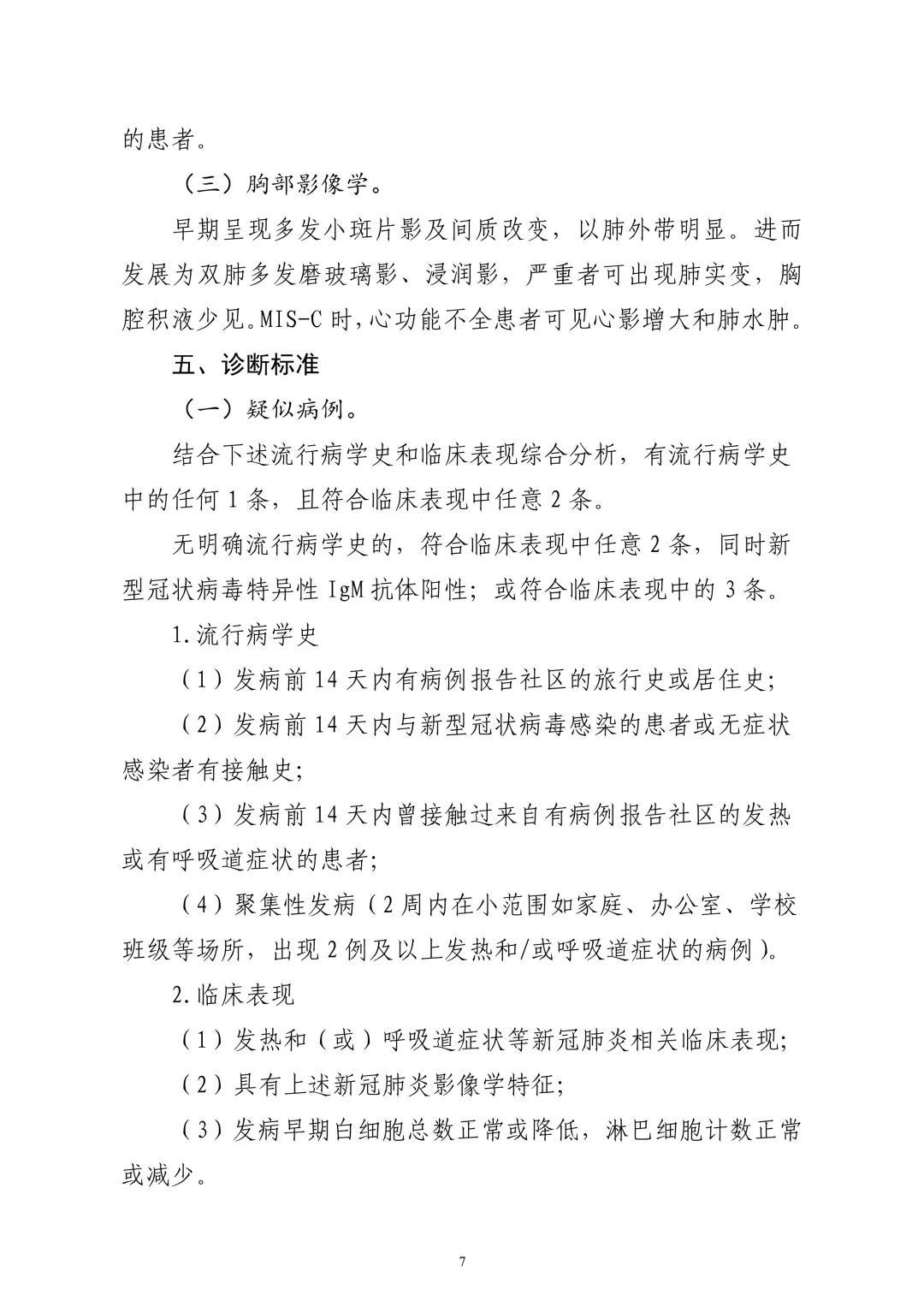 的患者。

（三）胸部影像学。

早期呈现多发小斑片影及间质改变，以肺外带明显。进而发展为双肺多发磨玻璃影、浸润影，严重者可出现肺实变，胸腔积液少见。MIS-C时，心功能不全患者可见心影增大和肺水肿。

五、诊断标准

（一）疑似病例。

结合下述流行病学史和临床表现综合分析，有流行病学史中的任何1条，且符合临床表现中任意2条。

无明确流行病学史的，符合临床表现中任意2条，同时新型冠状病毒特异性IgM抗体阳性；或符合临床表现中的3条。

1.流行病学史

（1）发病前14天内有病例报告社区的旅行史或居住史；

（2）发病前14天内与新型冠状病毒感染的患者或无症状感染者有接触史；

（3）发病前14天内曾接触过来自有病例报告社区的发热或有呼吸道症状的患者；

（4）聚集性发病（2周内在小范围如家庭、办公室、学校班级等场所，出现2例及以上发热和/或呼吸道症状的病例）。

2.临床表现

（1）发热和（或）呼吸道症状等新冠肺炎相关临床表现；

（2）具有上述新冠肺炎影像学特征；

（3）发病早期白细胞总数正常或降低，淋巴细胞计数正常或减少。

7